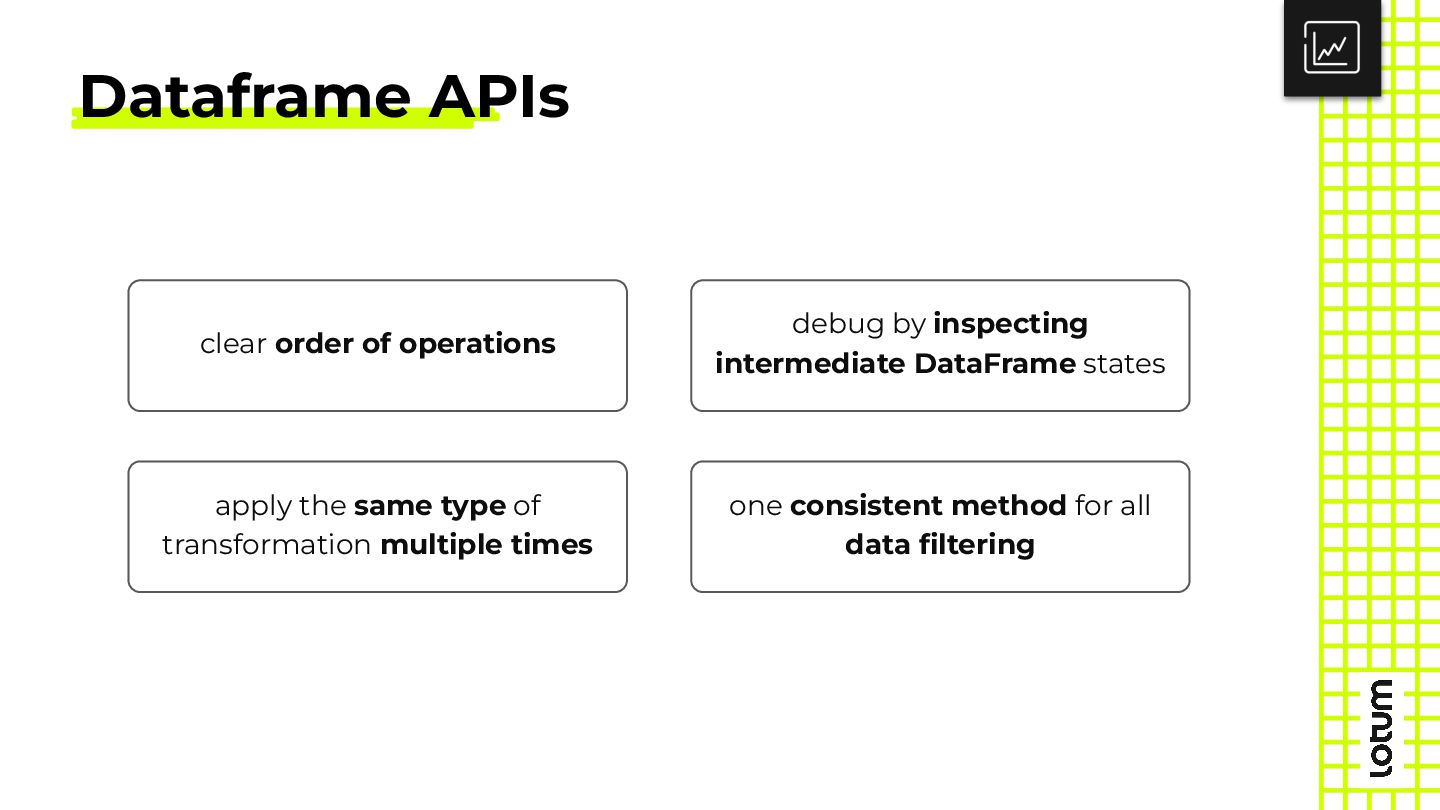 Dataframe APIs

clear order of operations

debug by inspecting intermediate DataFrame states

apply the same type of transformation multiple times

one consistent method for all data filtering

lotum